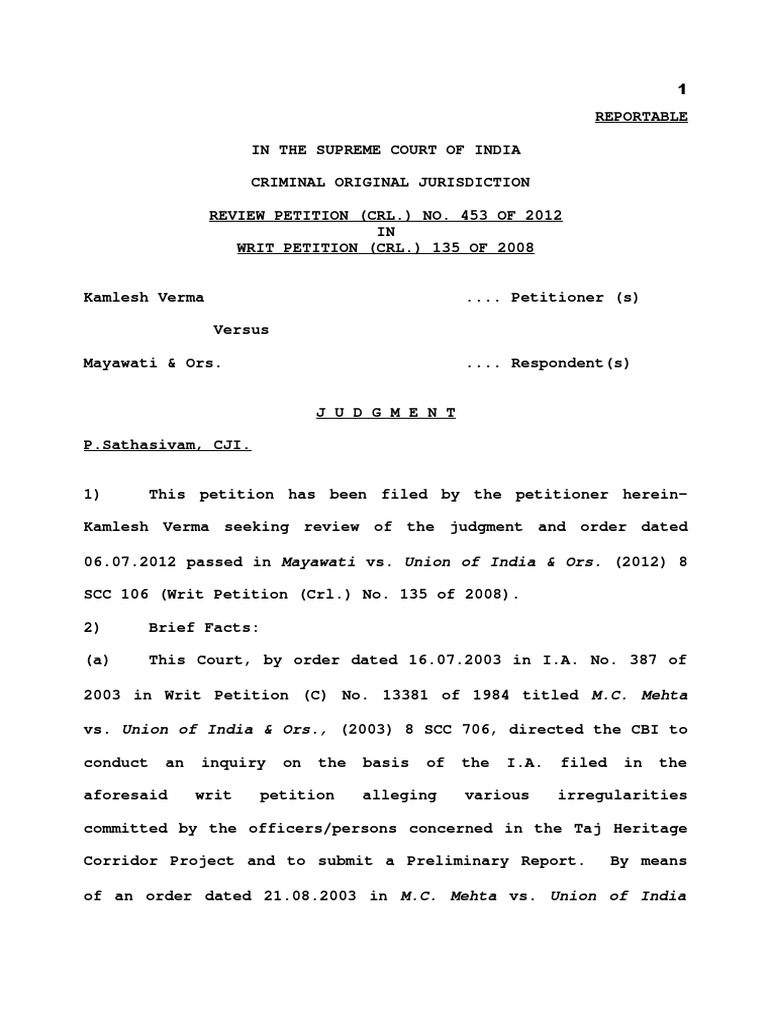 1

REPORTABLE

IN THE SUPREME COURT OF INDIA

CRIMINAL ORIGINAL JURISDICTION

REVIEW PETITION (CRL.) NO. 453 OF 2012
IN
WRIT PETITION (CRL.) 135 OF 2008

Kamlesh Verma .... Petitioner (s)

Versus

Mayawati & Ors. .... Respondent(s)

J U D G M E N T

P.Sathasivam, CJI.

1) This petition has been filed by the petitioner herein-Kamlesh Verma seeking review of the judgment and order dated 06.07.2012 passed in Mayawati vs. Union of India & Ors. (2012) 8 SCC 106 (Writ Petition (Crl.) No. 135 of 2008).

2) Brief Facts:

(a) This Court, by order dated 16.07.2003 in I.A. No. 387 of 2003 in Writ Petition (C) No. 13381 of 1984 titled M.C. Mehta vs. Union of India & Ors., (2003) 8 SCC 706, directed the CBI to conduct an inquiry on the basis of the I.A. filed in the aforesaid writ petition alleging various irregularities committed by the officers/persons concerned in the Taj Heritage Corridor Project and to submit a Preliminary Report. By means of an order dated 21.08.2003 in M.C. Mehta vs. Union of India